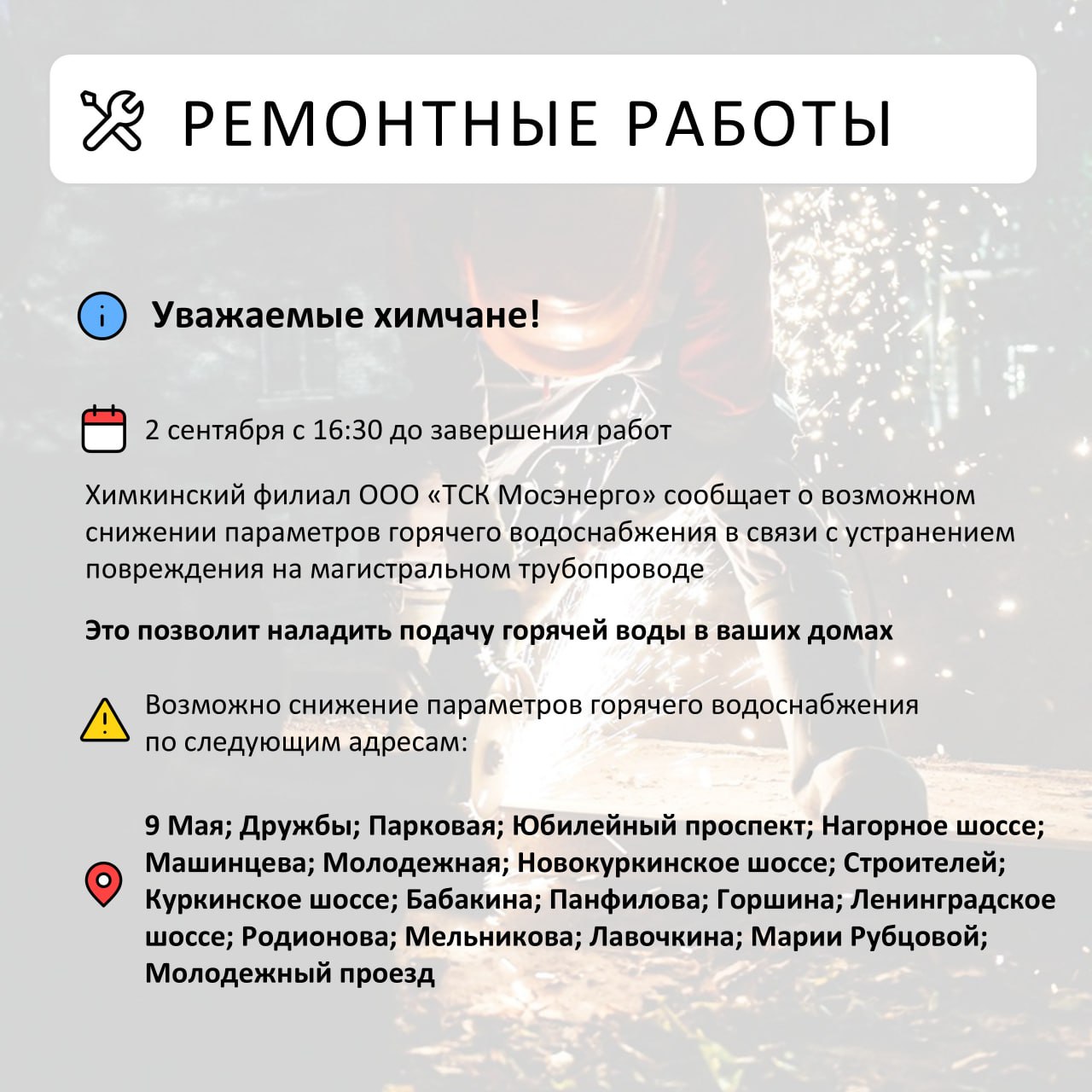 РЕМОНТНЫЕ РАБОТЫ

Уважаемые химчане!

2 сентября с 16:30 до завершения работ

Химкинский филиал ООО «ТСК Мосэнерго» сообщает о возможном снижении параметров горячего водоснабжения в связи с устранением повреждения на магистральном трубопроводе

Это позволит наладить подачу горячей воды в ваших домах

Возможно снижение параметров горячего водоснабжения по следующим адресам:

9 Мая; Дружбы; Парковая; Юбилейный проспект; Нагорное шоссе; Машинцева; Молодежная; Новокуркинское шоссе; Строителей; Куркинское шоссе; Бабакина; Панфилова; Горшина; Ленинградское шоссе; Родионова; Мельникова; Лавочкина; Марии Рубцовой; Молодежный проезд